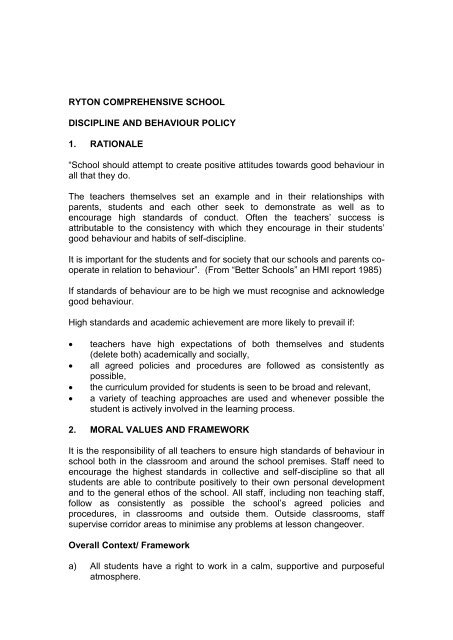 RYTON COMPREHENSIVE SCHOOL

DISCIPLINE AND BEHAVIOUR POLICY

1. RATIONALE

"School should attempt to create positive attitudes towards good behaviour in all that they do.

The teachers themselves set an example and in their relationships with parents, students and each other seek to demonstrate as well as to encourage high standards of conduct. Often the teachers' success is attributable to the consistency with which they encourage in their students' good behaviour and habits of self-discipline.

It is important for the students and for society that our schools and parents co-operate in relation to behaviour". (From "Better Schools" an HMI report 1985)

If standards of behaviour are to be high we must recognise and acknowledge good behaviour.

High standards and academic achievement are more likely to prevail if:

• teachers have high expectations of both themselves and students (delete both) academically and socially,
• all agreed policies and procedures are followed as consistently as possible,
• the curriculum provided for students is seen to be broad and relevant,
• a variety of teaching approaches are used and whenever possible the student is actively involved in the learning process.

2. MORAL VALUES AND FRAMEWORK

It is the responsibility of all teachers to ensure high standards of behaviour in school both in the classroom and around the school premises. Staff need to encourage the highest standards in collective and self-discipline so that all students are able to contribute positively to their own personal development and to the general ethos of the school. All staff, including non teaching staff, follow as consistently as possible the school's agreed policies and procedures, in classrooms and outside them. Outside classrooms, staff supervise corridor areas to minimise any problems at lesson changeover.

Overall Context/ Framework

a) All students have a right to work in a calm, supportive and purposeful atmosphere.